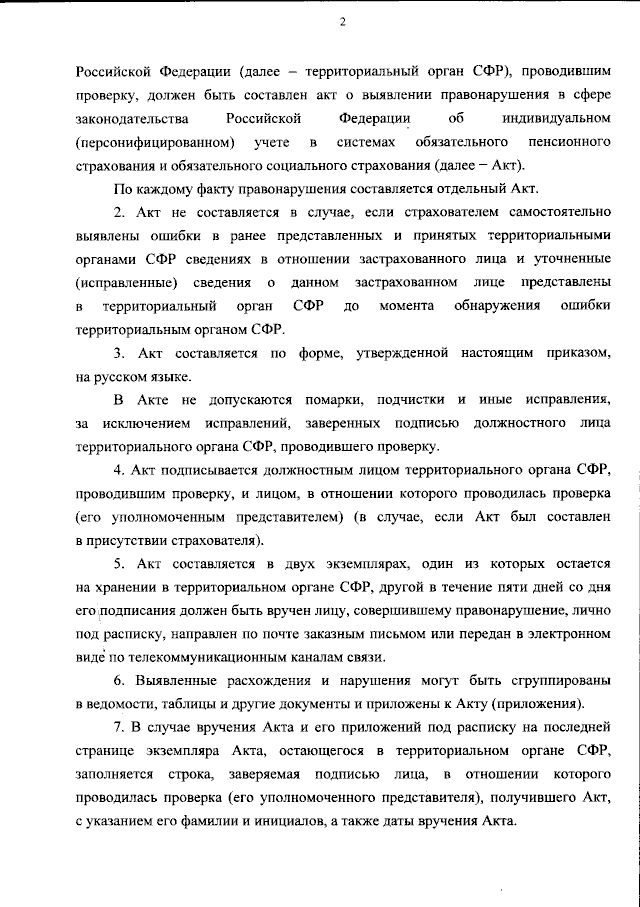 2

Российской Федерации (далее – территориальный орган СФР), проводившим проверку, должен быть составлен акт о выявлении правонарушения в сфере законодательства Российской Федерации об индивидуальном (персонифицированном) учете в системах обязательного пенсионного страхования и обязательного социального страхования (далее – Акт).

По каждому факту правонарушения составляется отдельный Акт.

2. Акт не составляется в случае, если страхователем самостоятельно выявлены ошибки в ранее представленных и принятых территориальными органами СФР сведениях в отношении застрахованного лица и уточненные (исправленные) сведения о данном застрахованном лице представлены в территориальный орган СФР до момента обнаружения ошибки территориальным органом СФР.

3. Акт составляется по форме, утвержденной настоящим приказом, на русском языке.

В Акте не допускаются помарки, подчистки и иные исправления, за исключением исправлений, заверенных подписью должностного лица территориального органа СФР, проводившего проверку.

4. Акт подписывается должностным лицом территориального органа СФР, проводившим проверку, и лицом, в отношении которого проводилась проверка (его уполномоченным представителем) (в случае, если Акт был составлен в присутствии страхователя).

5. Акт составляется в двух экземплярах, один из которых остается на хранении в территориальном органе СФР, другой в течение пяти дней со дня его подписания должен быть вручен лицу, совершившему правонарушение, лично под расписку, направлен по почте заказным письмом или передан в электронном виде по телекоммуникационным каналам связи.

6. Выявленные расхождения и нарушения могут быть сгруппированы в ведомости, таблицы и другие документы и приложены к Акту (приложения).

7. В случае вручения Акта и его приложений под расписку на последней странице экземпляра Акта, остающегося в территориальном органе СФР, заполняется строка, заверяемая подписью лица, в отношении которого проводилась проверка (его уполномоченного представителя), получившего Акт, с указанием его фамилии и инициалов, а также даты вручения Акта.